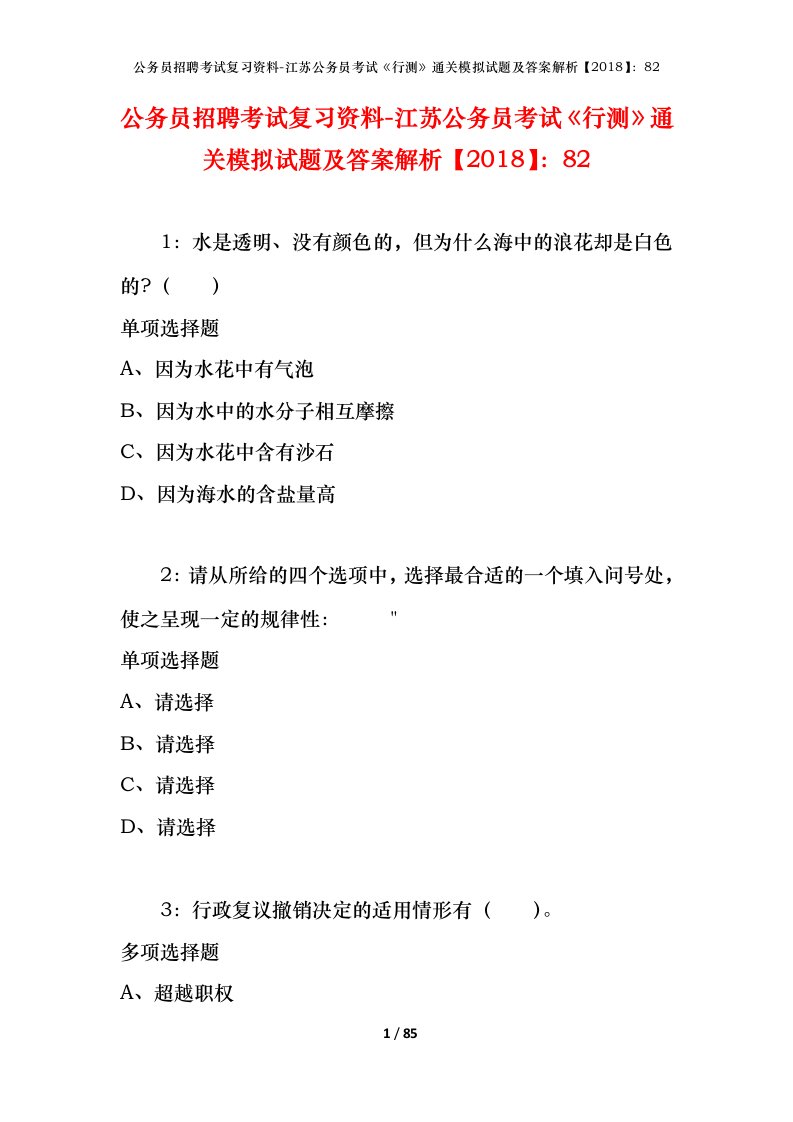 公务员招聘考试复习资料-江苏公务员考试《行测》通关模拟试题及答案解析【2018】：82

公务员招聘考试复习资料-江苏公务员考试《行测》通关模拟试题及答案解析【2018】：82

1：水是透明、没有颜色的，但为什么海中的浪花却是白色的？（　　）

单项选择题

A、因为水花中有气泡

B、因为水中的水分子相互摩擦

C、因为水花中含有沙石

D、因为海水的含盐量高

2：请从所给的四个选项中，选择最合适的一个填入问号处，使之呈现一定的规律性：　　　"

单项选择题

A、请选择

B、请选择

C、请选择

D、请选择

3：行政复议撤销决定的适用情形有（　　）。

多项选择题

A、超越职权

1 / 85